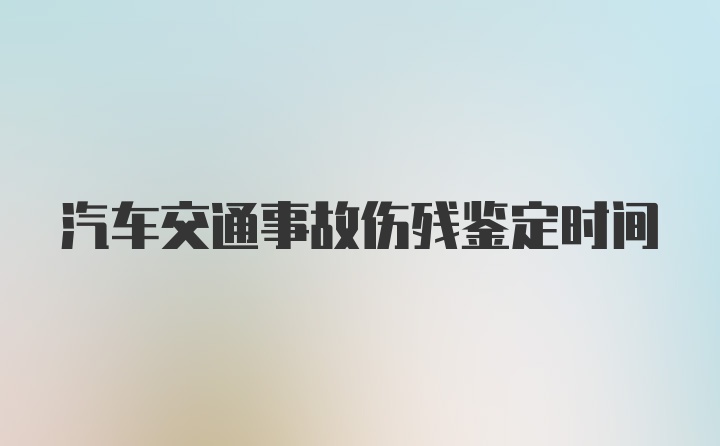 汽车交通事故伤残鉴定时间